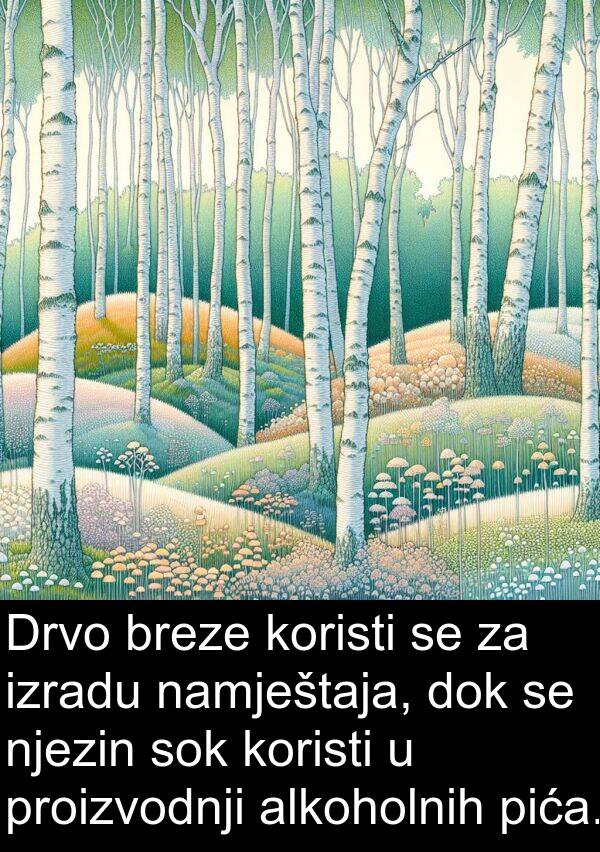 Drvo breze koristi se za izradu namještaja, dok se njezin sok koristi u proizvodnji alkoholnih pića.